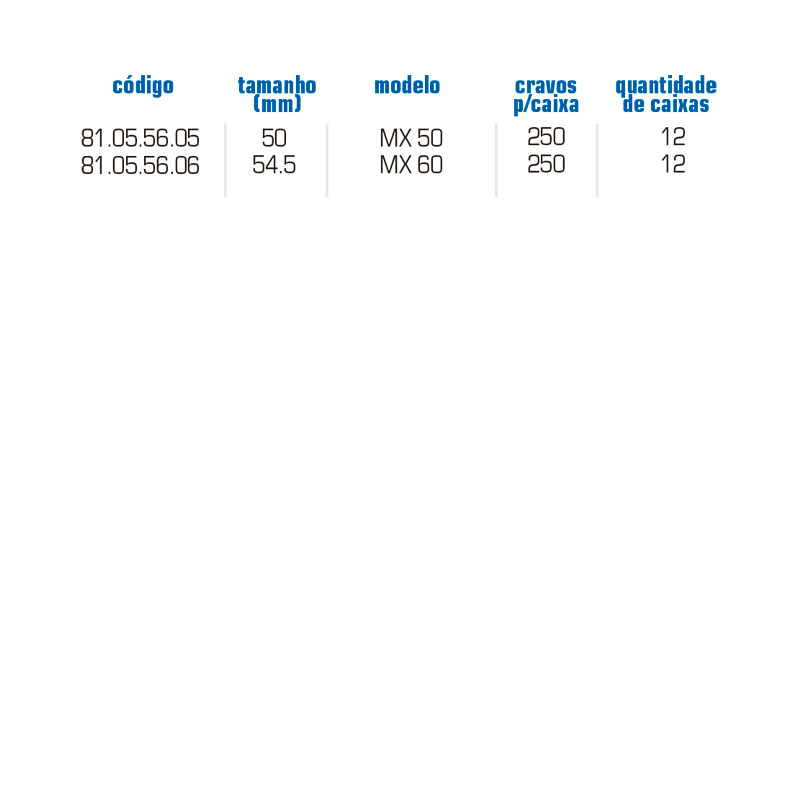 | código | tamanho (mm) | modelo | cravos p/caixa | quantidade de caixas |
|---|---|---|---|---|
| 81.05.56.05 | 50 | MX 50 | 250 | 12 |
| 81.05.56.06 | 54.5 | MX 60 | 250 | 12 |